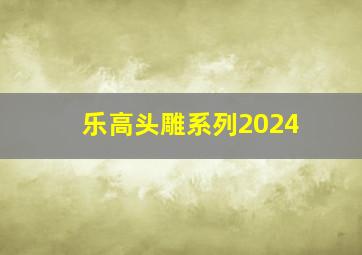 乐高头雕系列2024